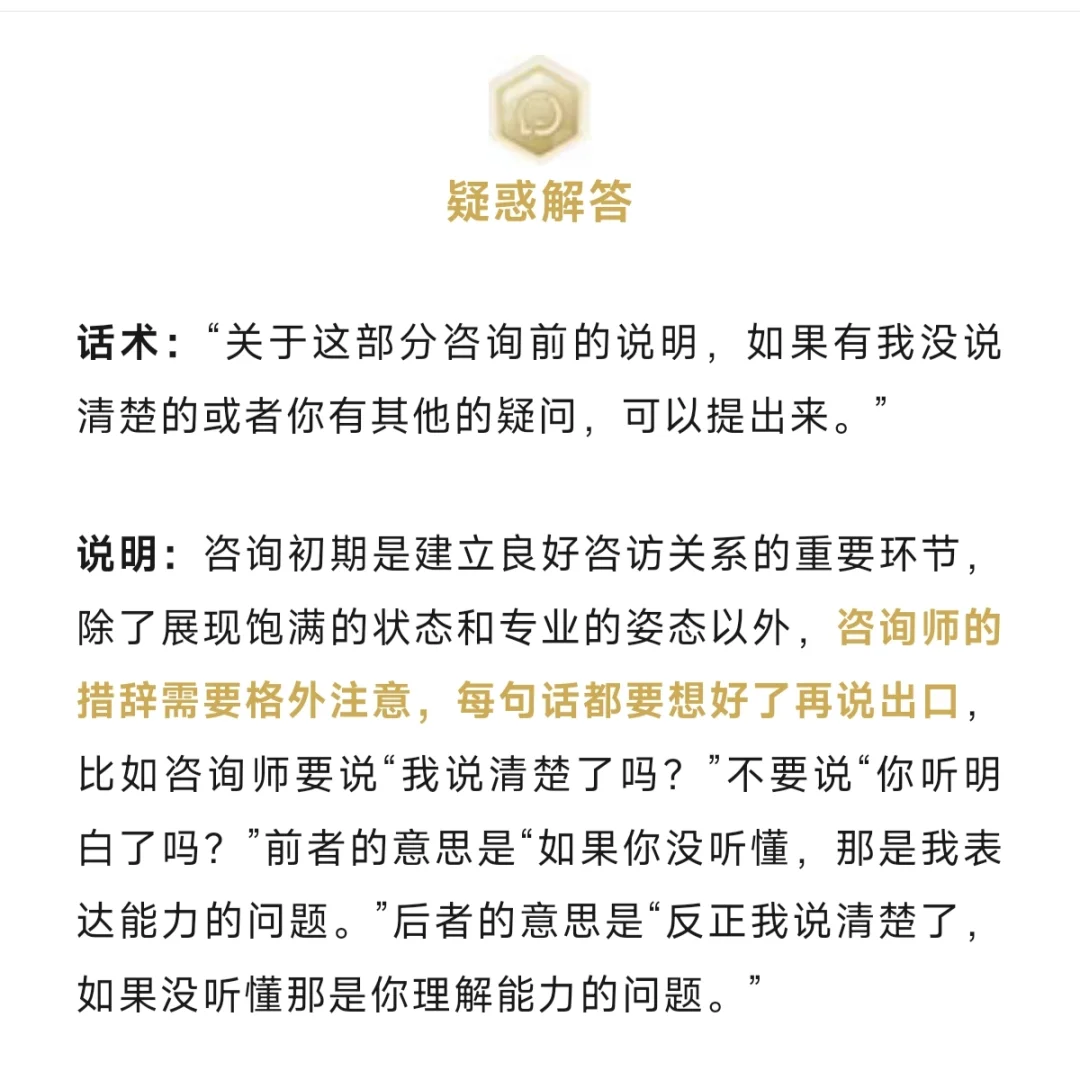 疑惑解答

话术：“关于这部分咨询前的说明，如果有我没说清楚的或者你有其他的疑问，可以提出来。”

说明：咨询初期是建立良好咨访关系的重要环节，除了展现饱满的状态和专业的姿态以外，咨询师的措辞需要格外注意，每句话都要想好了再说出口，比如咨询师要说“我说清楚了吗？”不要说“你听明白了吗？”前者的意思是“如果你没听懂，那是我表达能力的问题。”后者的意思是“反正我说清楚了，如果没听懂那是你理解能力的问题。”